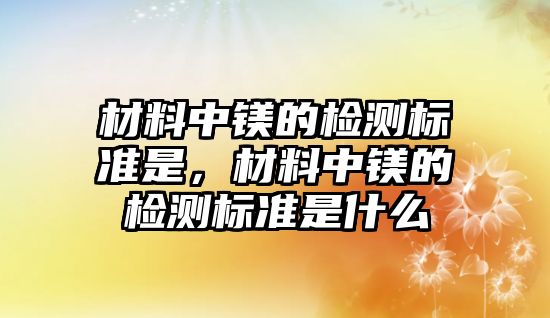 材料中镁的检测标准是，材料中镁的检测标准是什么